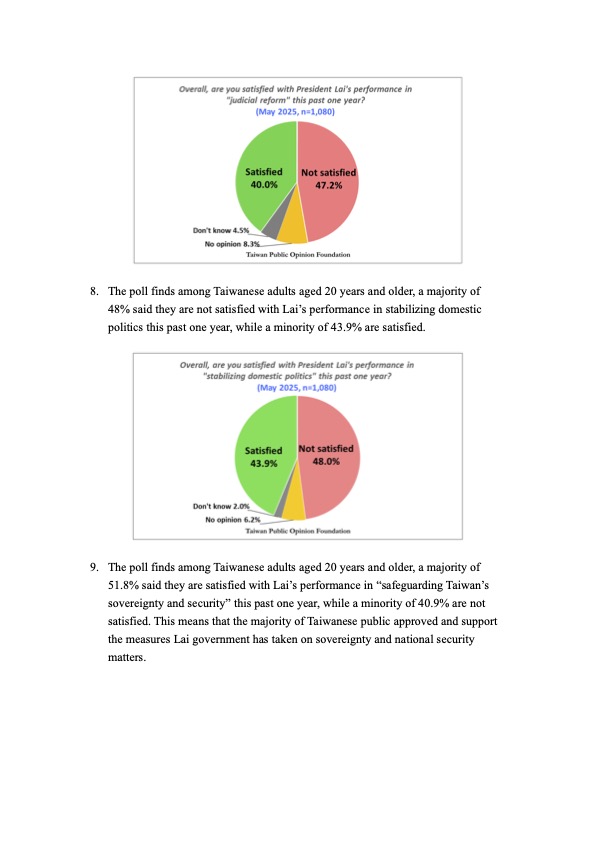 Overall, are you satisfied with President Lai's performance in "judicial reform" this past one year?
(May 2025, n=1,080)

Satisfied
40.0%

Not satisfied
47.2%

Don't know 4.5%
No opinion 8.3%

Taiwan Public Opinion Foundation

8. The poll finds among Taiwanese adults aged 20 years and older, a majority of 48% said they are not satisfied with Lai's performance in stabilizing domestic politics this past one year, while a minority of 43.9% are satisfied.

Overall, are you satisfied with President Lai's performance in "stabilizing domestic politics" this past one year?
(May 2025, n=1,080)

Satisfied
43.9%

Not satisfied
48.0%

Don't know 2.0%
No opinion 6.2%

Taiwan Public Opinion Foundation

9. The poll finds among Taiwanese adults aged 20 years and older, a majority of 51.8% said they are satisfied with Lai's performance in "safeguarding Taiwan's sovereignty and security" this past one year, while a minority of 40.9% are not satisfied. This means that the majority of Taiwanese public approved and support the measures Lai government has taken on sovereignty and national security matters.